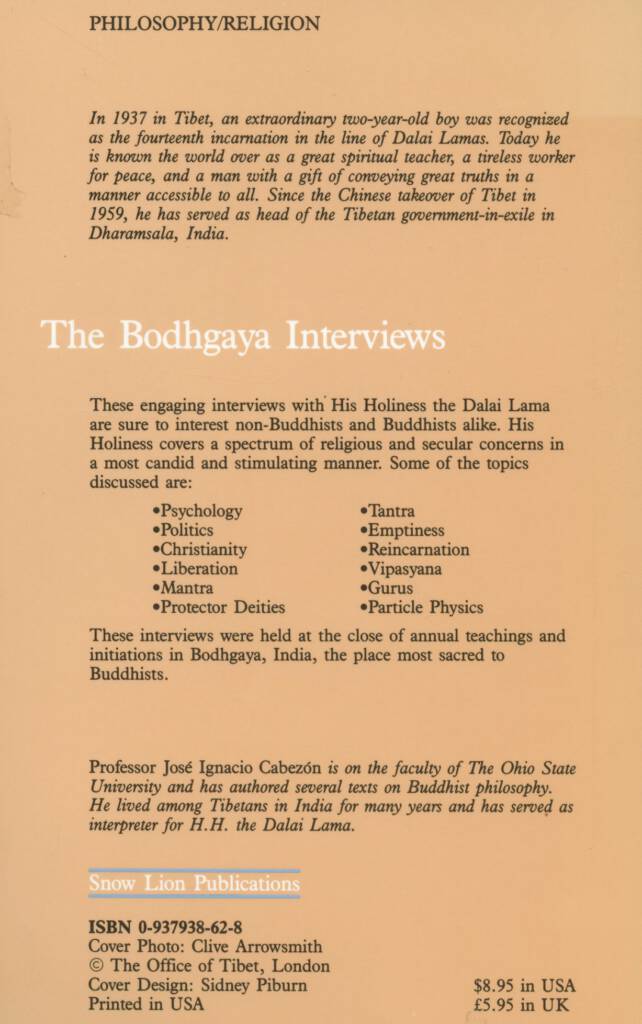 PHILOSOPHY/RELIGION

In 1937 in Tibet, an extraordinary two-year-old boy was recognized as the fourteenth incarnation in the line of Dalai Lamas. Today he is known the world over as a great spiritual teacher, a tireless worker for peace, and a man with a gift of conveying great truths in a manner accessible to all. Since the Chinese takeover of Tibet in 1959, he has served as head of the Tibetan government-in-exile in Dharamsala, India.

The Bodhgaya Interviews

These engaging interviews with His Holiness the Dalai Lama are sure to interest non-Buddhists and Buddhists alike. His Holiness covers a spectrum of religious and secular concerns in a most candid and stimulating manner. Some of the topics discussed are:

•Psychology
•Politics
•Christianity
•Liberation
•Mantra
•Protector Deities

•Tantra
•Emptiness
•Reincarnation
•Vipasyana
•Gurus
•Particle Physics

These interviews were held at the close of annual teachings and initiations in Bodhgaya, India, the place most sacred to Buddhists.

Professor José Ignacio Cabezón is on the faculty of The Ohio State University and has authored several texts on Buddhist philosophy. He lived among Tibetans in India for many years and has served as interpreter for H.H. the Dalai Lama.

Snow Lion Publications

ISBN 0-937938-62-8
Cover Photo: Clive Arrowsmith
© The Office of Tibet, London
Cover Design: Sidney Piburn
Printed in USA

$8.95 in USA
£5.95 in UK